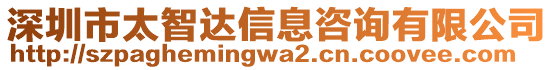 深圳市太智达信息咨询有限公司
http://szpaghemingwa2.cn.coovee.com